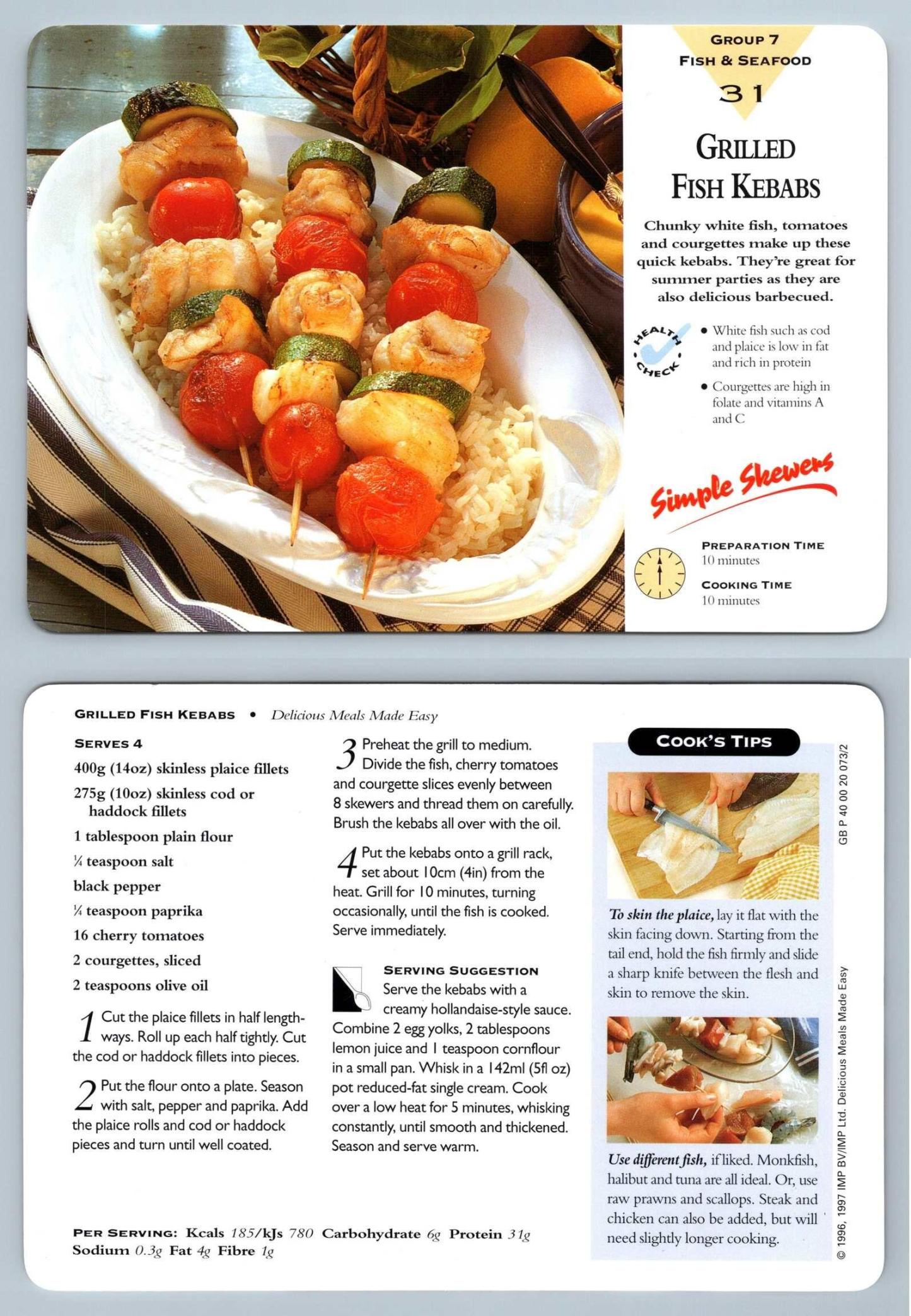 GROUP 7
FISH & SEAFOOD
31

GRILLED FISH KEBABS

Chunky white fish, tomatoes and courgettes make up these quick kebabs. They're great for summer parties as they are also delicious barbecued.

HEALTH CHECK

• White fish such as cod and plaice is low in fat and rich in protein

• Courgettes are high in folate and vitamins A and C

Simple Skewers

PREPARATION TIME
10 minutes

COOKING TIME
10 minutes

GRILLED FISH KEBABS • Delicious Meals Made Easy

SERVES 4

400g (14oz) skinless plaice fillets

275g (10oz) skinless cod or haddock fillets

1 tablespoon plain flour

¼ teaspoon salt

black pepper

¼ teaspoon paprika

16 cherry tomatoes

2 courgettes, sliced

2 teaspoons olive oil

1 Cut the plaice fillets in half lengthways. Roll up each half tightly. Cut the cod or haddock fillets into pieces.

2 Put the flour onto a plate. Season with salt, pepper and paprika. Add the plaice rolls and cod or haddock pieces and turn until well coated.

3 Preheat the grill to medium. Divide the fish, cherry tomatoes and courgette slices evenly between 8 skewers and thread them on carefully. Brush the kebabs all over with the oil.

4 Put the kebabs onto a grill rack, set about 10cm (4in) from the heat. Grill for 10 minutes, turning occasionally, until the fish is cooked. Serve immediately.

SERVING SUGGESTION
Serve the kebabs with a creamy hollandaise-style sauce. Combine 2 egg yolks, 2 tablespoons lemon juice and 1 teaspoon cornflour in a small pan. Whisk in a 142ml (5fl oz) pot reduced-fat single cream. Cook over a low heat for 5 minutes, whisking constantly, until smooth and thickened. Season and serve warm.

PER SERVING: Kcals 185/kJs 780 Carbohydrate 6g Protein 31g Sodium 0.3g Fat 4g Fibre 1g

COOK'S TIPS

To skin the plaice, lay it flat with the skin facing down. Starting from the tail end, hold the fish firmly and slide a sharp knife between the flesh and skin to remove the skin.

Use different fish, if liked. Monkfish, halibut and tuna are all ideal. Or, use raw prawns and scallops. Steak and chicken can also be added, but will need slightly longer cooking.

GB P 40 00 20 073/2

© 1996, 1997 IMP BV/IMP Ltd. Delicious Meals Made Easy